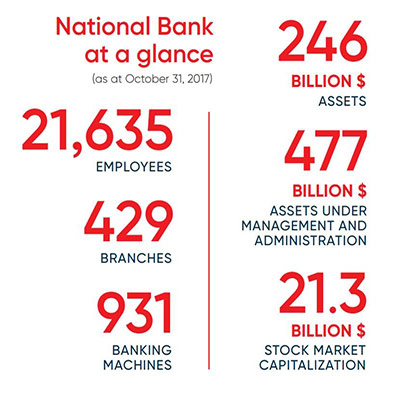 National Bank at a glance
(as at October 31, 2017)

21,635
EMPLOYEES

429
BRANCHES

931
BANKING MACHINES

246
BILLION $
ASSETS

477
BILLION $
ASSETS UNDER MANAGEMENT AND ADMINISTRATION

21.3
BILLION $
STOCK MARKET CAPITALIZATION